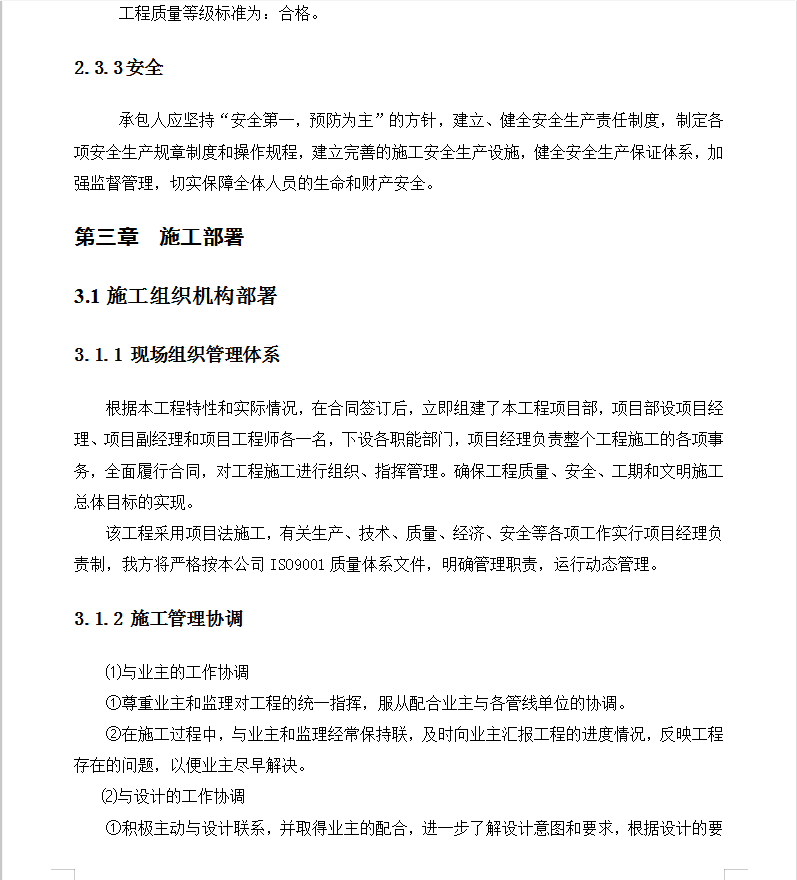 工程质量等级标准为：合格。

2.3.3安全

承包人应坚持“安全第一，预防为主”的方针，建立、健全安全生产责任制度，制定各项安全生产规章制度和操作规程，建立完善的施工安全生产设施，健全安全生产保证体系，加强监督管理，切实保障全体人员的生命和财产安全。

第三章　施工部署

3.1 施工组织机构部署

3.1.1 现场组织管理体系

根据本工程特性和实际情况，在合同签订后，立即组建了本工程项目部，项目部设项目经理、项目副经理和项目工程师各一名，下设各职能部门，项目经理负责整个工程施工的各项事务，全面履行合同，对工程施工进行组织、指挥管理。确保工程质量、安全、工期和文明施工总体目标的实现。

该工程采用项目法施工，有关生产、技术、质量、经济、安全等各项工作实行项目经理负责制，我方将严格按本公司 ISO9001 质量体系文件，明确管理职责，运行动态管理。

3.1.2 施工管理协调

⑴与业主的工作协调

①尊重业主和监理对工程的统一指挥，服从配合业主与各管线单位的协调。

②在施工过程中，与业主和监理经常保持联，及时向业主汇报工程的进度情况，反映工程存在的问题，以便业主尽早解决。

⑵与设计的工作协调

①积极主动与设计联系，并取得业主的配合，进一步了解设计意图和要求，根据设计的要